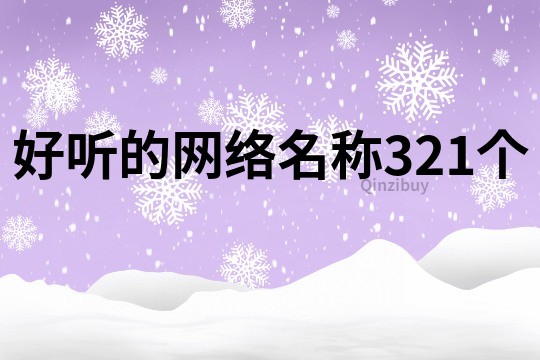 好听的网络名称321个

Qinzibuy